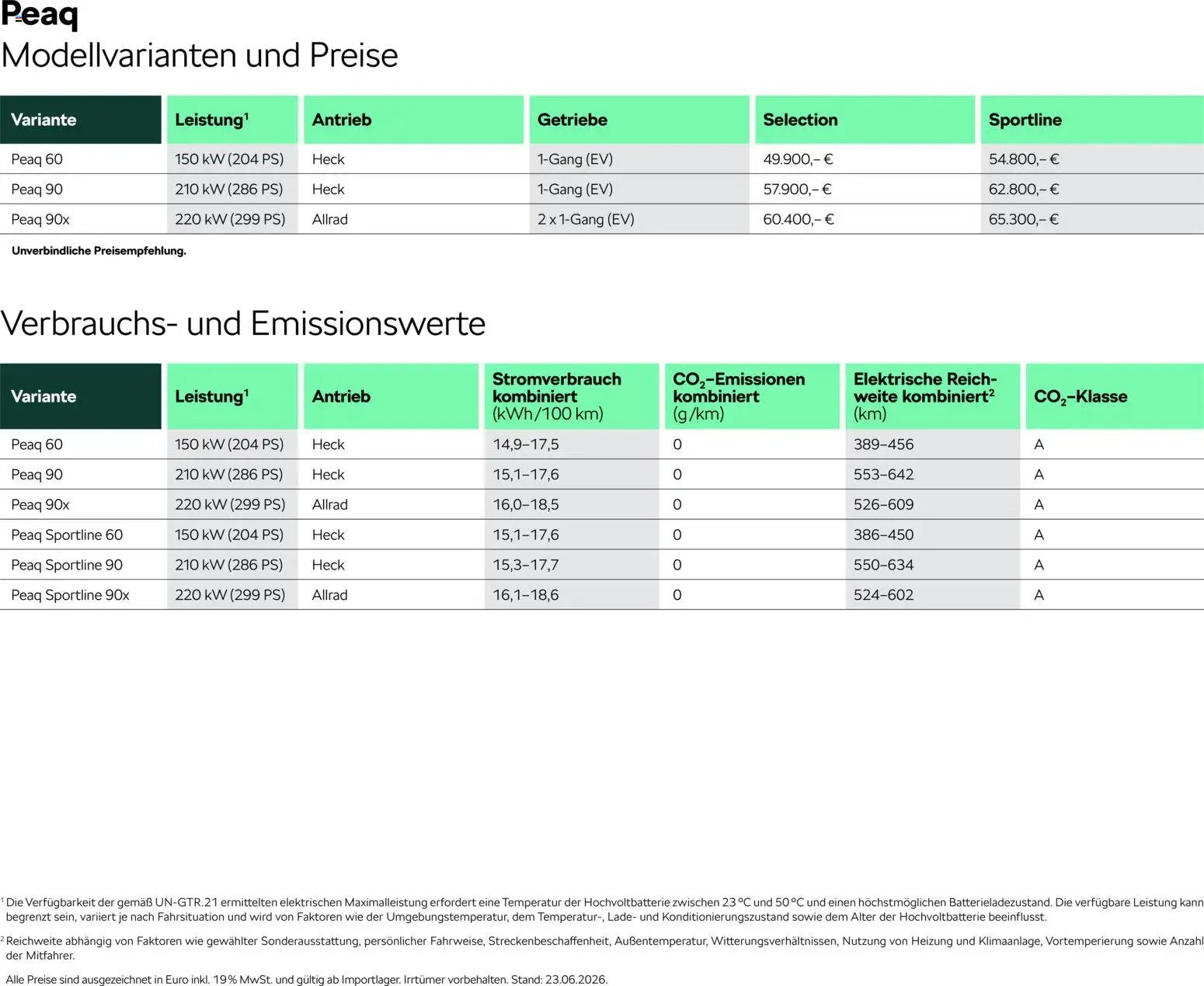 Peaq
Modellvarianten und Preise

| Variante | Leistung$^{1}$ | Antrieb | Getriebe | Selection | Sportline |
|---|---|---|---|---|---|
| Peaq 60 | 150 kW (204 PS) | Heck | 1-Gang (EV) | 49.900,– € | 54.800,– € |
| Peaq 90 | 210 kW (286 PS) | Heck | 1-Gang (EV) | 57.900,– € | 62.800,– € |
| Peaq 90x | 220 kW (299 PS) | Allrad | 2 x 1-Gang (EV) | 60.400,– € | 65.300,– € |

Unverbindliche Preisempfehlung.

Verbrauchs- und Emissionswerte

| Variante | Leistung$^{1}$ | Antrieb | Stromverbrauch kombiniert (kWh/100 km) | $CO_2$-Emissionen kombiniert (g/km) | Elektrische Reichweite kombiniert$^{2}$ (km) | $CO_2$-Klasse |
|---|---|---|---|---|---|---|
| Peaq 60 | 150 kW (204 PS) | Heck | 14,9–17,5 | 0 | 389–456 | A |
| Peaq 90 | 210 kW (286 PS) | Heck | 15,1–17,6 | 0 | 553–642 | A |
| Peaq 90x | 220 kW (299 PS) | Allrad | 16,0–18,5 | 0 | 526–609 | A |
| Peaq Sportline 60 | 150 kW (204 PS) | Heck | 15,1–17,6 | 0 | 386–450 | A |
| Peaq Sportline 90 | 210 kW (286 PS) | Heck | 15,3–17,7 | 0 | 550–634 | A |
| Peaq Sportline 90x | 220 kW (299 PS) | Allrad | 16,1–18,6 | 0 | 524–602 | A |

$^{1}$ Die Verfügbarkeit der gemäß UN-GTR.21 ermittelten elektrischen Maximalleistung erfordert eine Temperatur der Hochvoltbatterie zwischen 23 °C und 50 °C und einen höchstmöglichen Batterieladezustand. Die verfügbare Leistung kann begrenzt sein, variiert je nach Fahrsituation und wird von Faktoren wie der Umgebungstemperatur, dem Temperatur-, Lade- und Konditionierungszustand sowie dem Alter der Hochvoltbatterie beeinflusst.

$^{2}$ Reichweite abhängig von Faktoren wie gewählter Sonderausstattung, persönlicher Fahrweise, Streckenbeschaffenheit, Außentemperatur, Witterungsverhältnissen, Nutzung von Heizung und Klimaanlage, Vortemperierung sowie Anzahl der Mitfahrer.

Alle Preise sind ausgezeichnet in Euro inkl. 19 % MwSt. und gültig ab Importlager. Irrtümer vorbehalten. Stand: 23.06.2026.